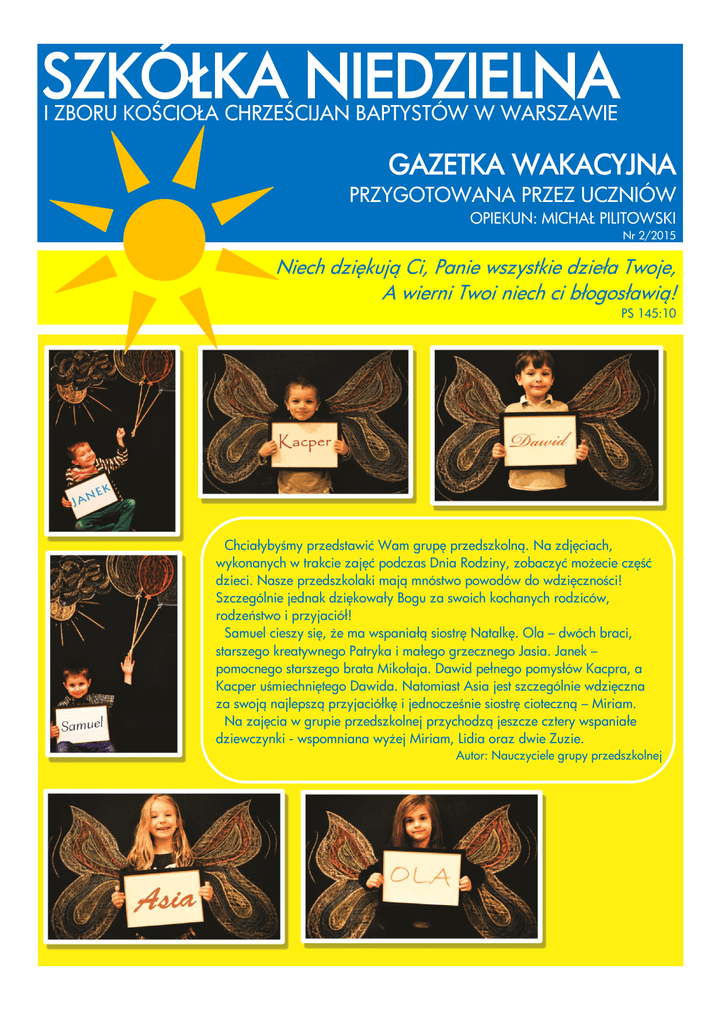 SZKÓŁKA NIEDZIELNA
I ZBORU KOŚCIOŁA CHRZEŚCIJAN BAPTYSTÓW W WARSZAWIE

GAZETKA WAKACYJNA
PRZYGOTOWANA PRZEZ UCZNIÓW
OPIEKUN: MICHAŁ PILITOWSKI
Nr 2/2015

Niech dziękują Ci, Panie wszystkie dzieła Twoje,
A wierni Twoi niech ci błogosławią!
PS 145:10

JANEK

Kacper

Dawid

Samuel

Chciałybyśmy przedstawić Wam grupę przedszkolną. Na zdjęciach, wykonanych w trakcie zajęć podczas Dnia Rodziny, zobaczyć możecie część dzieci. Nasze przedszkolaki mają mnóstwo powodów do wdzięczności! Szczególnie jednak dziękowały Bogu za swoich kochanych rodziców, rodzeństwo i przyjaciół!

Samuel cieszy się, że ma wspaniałą siostrę Natalkę. Ola – dwóch braci, starszego kreatywnego Patryka i małego grzecznego Jasia. Janek – pomocnego starszego brata Mikołaja. Dawid pełnego pomysłów Kacpra, a Kacper uśmiechniętego Dawida. Natomiast Asia jest szczególnie wdzięczna za swoją najlepszą przyjaciółkę i jednocześnie siostrę cioteczną – Miriam.

Na zajęcia w grupie przedszkolnej przychodzą jeszcze cztery wspaniałe dziewczynki - wspomniana wyżej Miriam, Lidia oraz dwie Zuzie.
Autor: Nauczyciele grupy przedszkolnej

Asia

OLA